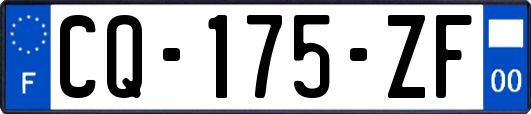 F
CQ-175-ZF
00